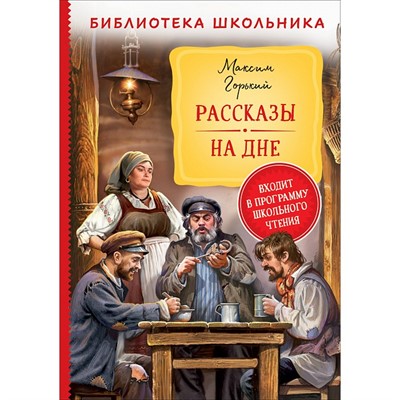 БИБЛИОТЕКА ШКОЛЬНИКА

Максим Горький

РАССКАЗЫ

НА ДНЕ

ВХОДИТ В ПРОГРАММУ ШКОЛЬНОГО ЧТЕНИЯ